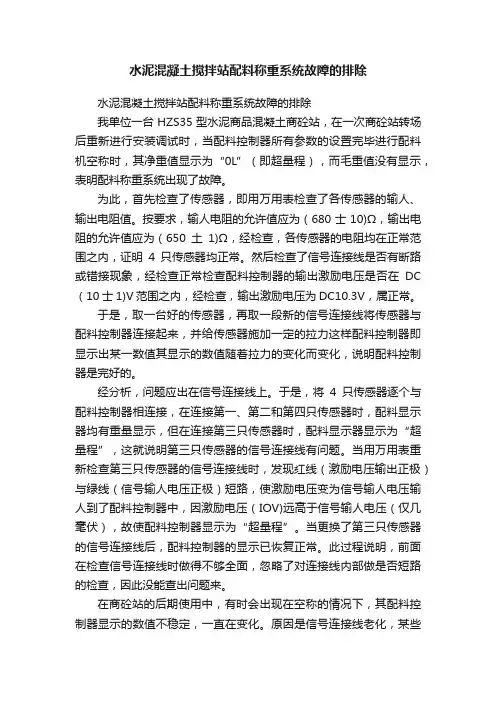 水泥混凝土搅拌站配料称重系统故障的排除

水泥混凝土搅拌站配料称重系统故障的排除

我单位一台 HZS35 型水泥商品混凝土商砼站，在一次商砼站转场后重新进行安装调试时，当配料控制器所有参数的设置完毕进行配料机空称时，其净重值显示为“0L”（即超量程），而毛重值没有显示，表明配料称重系统出现了故障。

为此，首先检查了传感器，即用万用表检查了各传感器的输人、输出电阻值。按要求，输人电阻的允许值应为（680 士 10)Ω，输出电阻的允许值应为（650 土 1)Ω，经检查，各传感器的电阻均在正常范围之内，证明 4 只传感器均正常。然后检查了信号连接线是否有断路或错接现象，经检查正常检查配料控制器的输出激励电压是否在 DC（10 士 1)V 范围之内，经检查，输出激励电压为 DC10.3V，属正常。

于是，取一台好的传感器，再取一段新的信号连接线将传感器与配料控制器连接起来，并给传感器施加一定的拉力这样配料控制器即显示出某一数值其显示的数值随着拉力的变化而变化，说明配料控制器是完好的。

经分析，问题应出在信号连接线上。于是，将 4 只传感器逐个与配料控制器相连接，在连接第一、第二和第四只传感器时，配料显示器均有重量显示，但在连接第三只传感器时，配料显示器显示为“超量程”，这就说明第三只传感器的信号连接线有问题。当用万用表重新检查第三只传感器的信号连接线时，发现红线（激励电压输出正极）与绿线（信号输人电压正极）短路，使激励电压变为信号输人电压输人到了配料控制器中，因激励电压（IOV)远高于信号输人电压（仅几毫伏），故使配料控制器显示为“超量程”。当更换了第三只传感器的信号连接线后，配料控制器的显示已恢复正常。此过程说明，前面在检查信号连接线时做得不够全面，忽略了对连接线内部做是否短路的检查，因此没能查出问题来。

在商砼站的后期使用中，有时会出现在空称的情况下，其配料控制器显示的数值不稳定，一直在变化。原因是信号连接线老化，某些